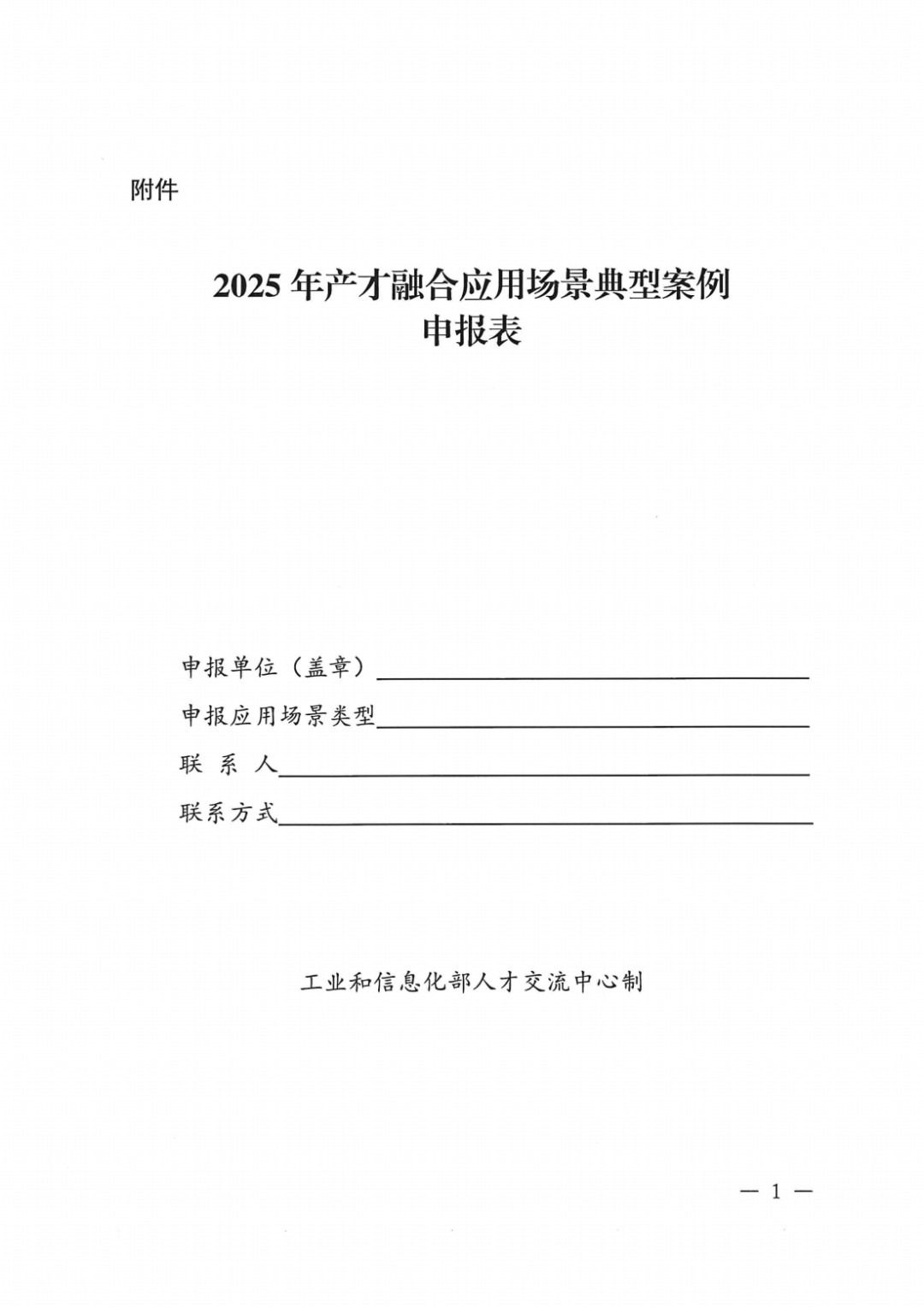 附件

2025 年产才融合应用场景典型案例
申报表

申报单位（盖章）

申报应用场景类型

联 系 人

联系方式

工业和信息化部人才交流中心制

— 1 —